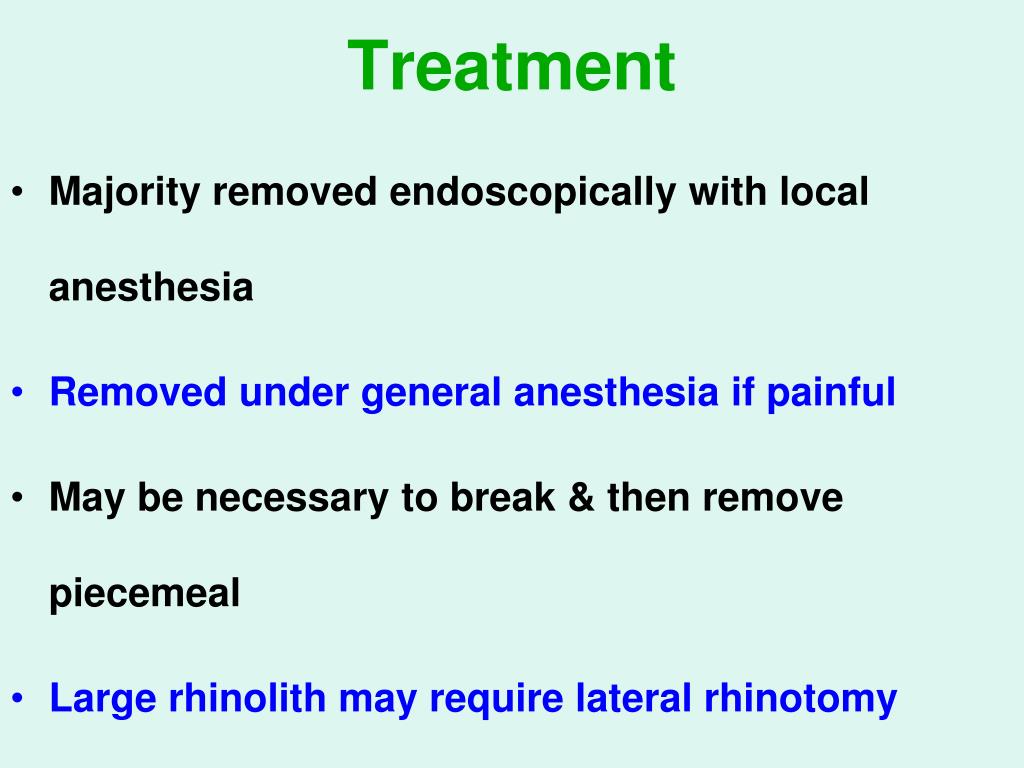 Treatment

• Majority removed endoscopically with local anesthesia

• Removed under general anesthesia if painful

• May be necessary to break & then remove piecemeal

• Large rhinolith may require lateral rhinotomy